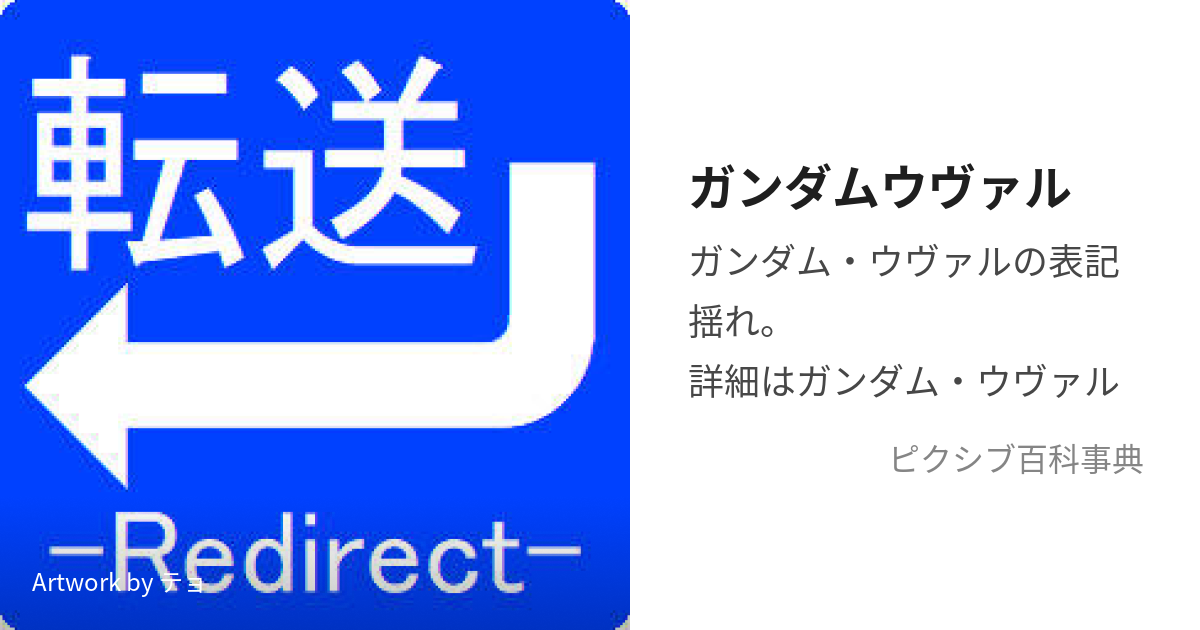 転送

ーRedirectー

Artwork by テョ

ガンダムウヴァル

ガンダム・ウヴァルの表記揺れ。
詳細はガンダム・ウヴァル

ピクシブ百科事典